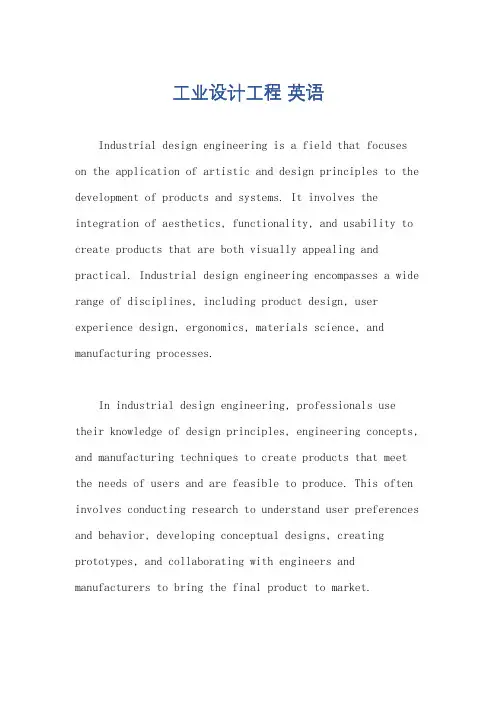 工业设计工程 英语

Industrial design engineering is a field that focuses on the application of artistic and design principles to the development of products and systems. It involves the integration of aesthetics, functionality, and usability to create products that are both visually appealing and practical. Industrial design engineering encompasses a wide range of disciplines, including product design, user experience design, ergonomics, materials science, and manufacturing processes.

In industrial design engineering, professionals use their knowledge of design principles, engineering concepts, and manufacturing techniques to create products that meet the needs of users and are feasible to produce. This often involves conducting research to understand user preferences and behavior, developing conceptual designs, creating prototypes, and collaborating with engineers and manufacturers to bring the final product to market.